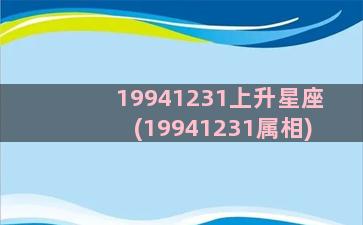 19941231上升星座
(19941231属相)